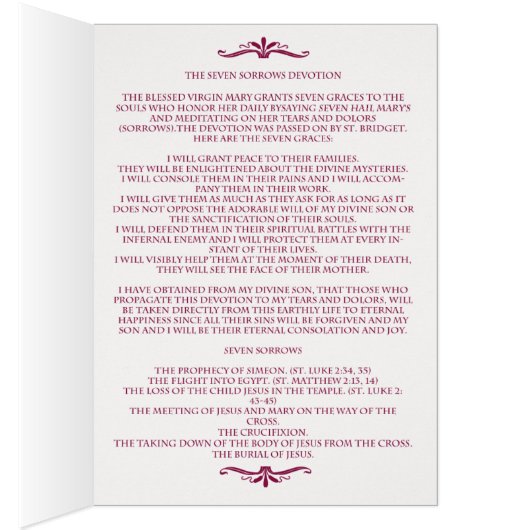 THE SEVEN SORROWS DEVOTION

THE BLESSED VIRGIN MARY GRANTS SEVEN GRACES TO THE SOULS WHO HONOR HER DAILY BYSAYING SEVEN HAIL MARY'S AND MEDITATING ON HER TEARS AND DOLORS (SORROWS).THE DEVOTION WAS PASSED ON BY ST. BRIDGET. HERE ARE THE SEVEN GRACES:

I WILL GRANT PEACE TO THEIR FAMILIES.
THEY WILL BE ENLIGHTENED ABOUT THE DIVINE MYSTERIES.
I WILL CONSOLE THEM IN THEIR PAINS AND I WILL ACCOMPANY THEM IN THEIR WORK.
I WILL GIVE THEM AS MUCH AS THEY ASK FOR AS LONG AS IT DOES NOT OPPOSE THE ADORABLE WILL OF MY DIVINE SON OR THE SANCTIFICATION OF THEIR SOULS.
I WILL DEFEND THEM IN THEIR SPIRITUAL BATTLES WITH THE INFERNAL ENEMY AND I WILL PROTECT THEM AT EVERY INSTANT OF THEIR LIVES.
I WILL VISIBLY HELP THEM AT THE MOMENT OF THEIR DEATH, THEY WILL SEE THE FACE OF THEIR MOTHER.

I HAVE OBTAINED FROM MY DIVINE SON, THAT THOSE WHO PROPAGATE THIS DEVOTION TO MY TEARS AND DOLORS, WILL BE TAKEN DIRECTLY FROM THIS EARTHLY LIFE TO ETERNAL HAPPINESS SINCE ALL THEIR SINS WILL BE FORGIVEN AND MY SON AND I WILL BE THEIR ETERNAL CONSOLATION AND JOY.

SEVEN SORROWS

THE PROPHECY OF SIMEON. (ST. LUKE 2:34, 35)
THE FLIGHT INTO EGYPT. (ST. MATTHEW 2:13, 14)
THE LOSS OF THE CHILD JESUS IN THE TEMPLE. (ST. LUKE 2: 43-45)
THE MEETING OF JESUS AND MARY ON THE WAY OF THE CROSS.
THE CRUCIFIXION.
THE TAKING DOWN OF THE BODY OF JESUS FROM THE CROSS.
THE BURIAL OF JESUS.